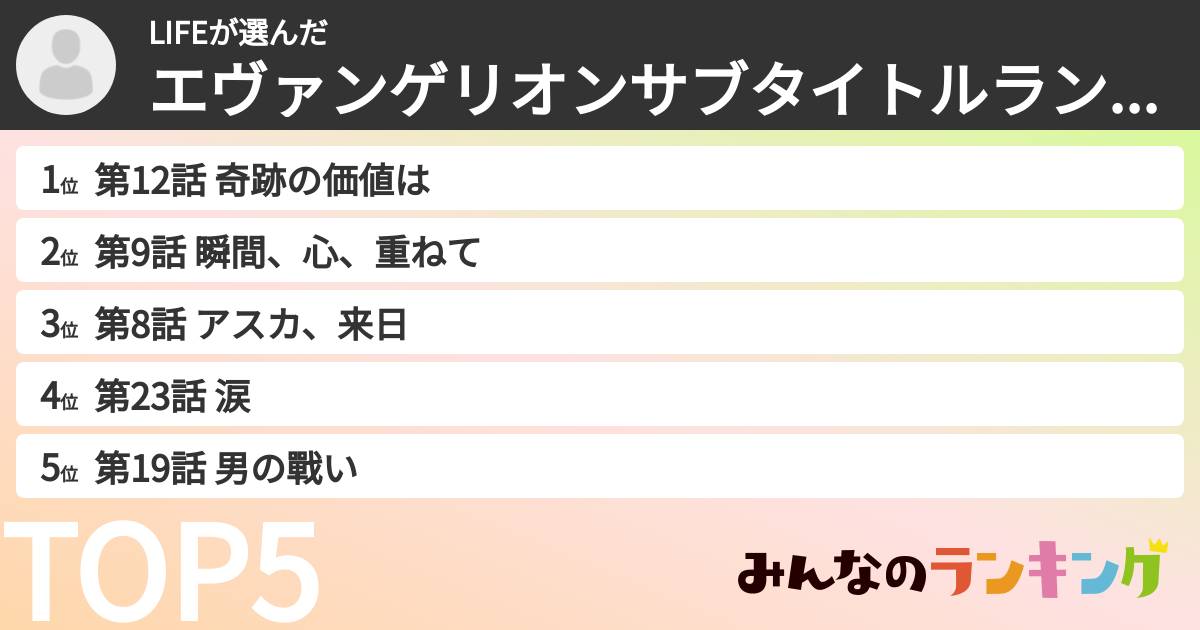 LIFEが選んだ
エヴァンゲリオンサブタイトルラン...

1位 第12話 奇跡の価値は
2位 第9話 瞬間、心、重ねて
3位 第8話 アスカ、来日
4位 第23話 涙
5位 第19話 男の戦い

TOP5

みんなのランキング